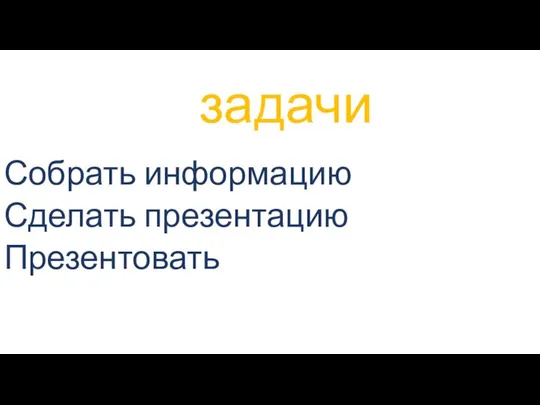 задачи

Собрать информацию
Сделать презентацию
Презентовать